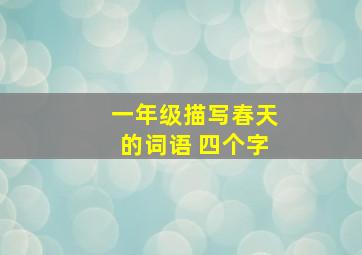 一年级描写春天的词语 四个字